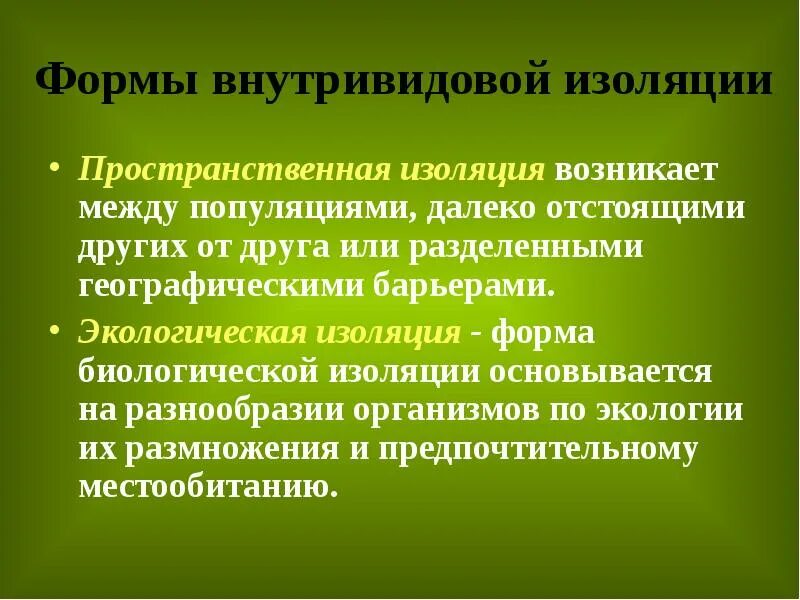 Формы внутривидовой изоляции

• Пространственная изоляция возникает между популяциями, далеко отстоящими других от друга или разделенными географическими барьерами.
• Экологическая изоляция - форма биологической изоляции основывается на разнообразии организмов по экологии их размножения и предпочтительному местообитанию.